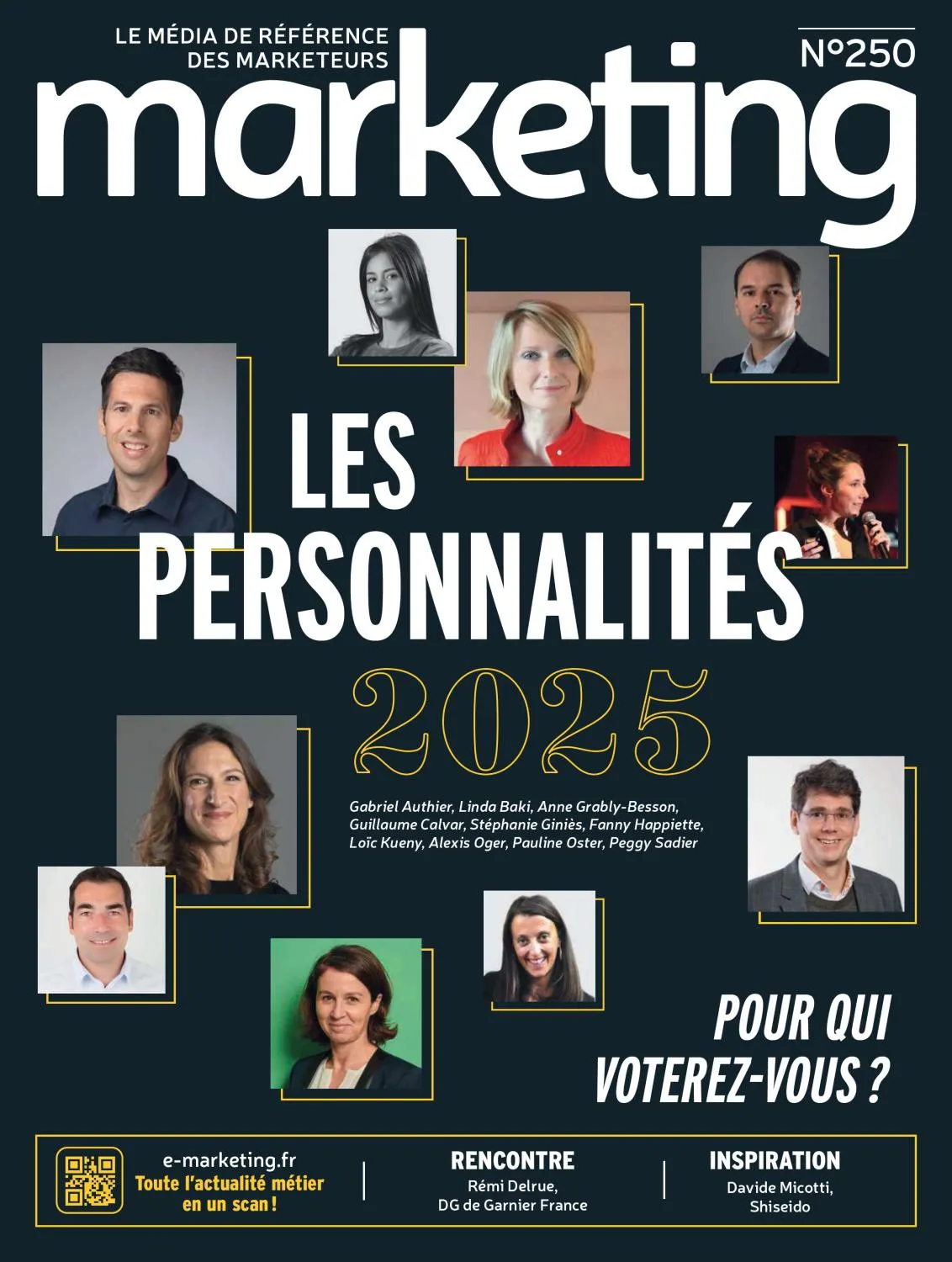 LE MÉDIA DE RÉFÉRENCE
DES MARKETEURS

N°250

marketing

LES
PERSONNALITÉS
2025

Gabriel Authier, Linda Baki, Anne Grably-Besson, Guillaume Calvar, Stéphanie Giniès, Fanny Happiette, Loïc Kueny, Alexis Oger, Pauline Oster, Peggy Sadier

POUR QUI
VOTEREZ-VOUS ?

e-marketing.fr
Toute l'actualité métier
en un scan !

RENCONTRE
Rémi Delrue,
DG de Garnier France

INSPIRATION
Davide Micotti,
Shiseido